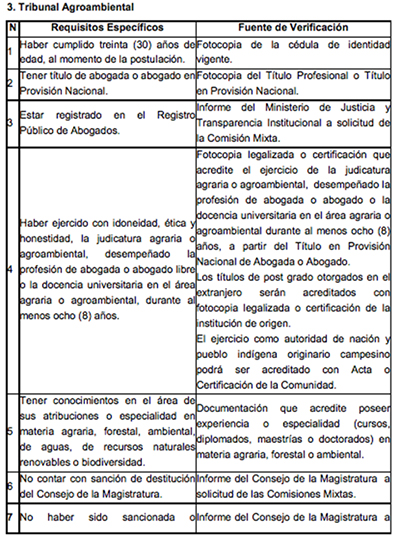 3. Tribunal Agroambiental

| N | Requisitos Específicos | Fuente de Verificación |
|---|---|---|
| 1 | Haber cumplido treinta (30) años de edad, al momento de la postulación. | Fotocopia de la cédula de identidad vigente. |
| 2 | Tener título de abogada o abogado en Provisión Nacional. | Fotocopia del Título Profesional o Título en Provisión Nacional. |
| 3 | Estar registrado en el Registro Público de Abogados. | Informe del Ministerio de Justicia y Transparencia Institucional a solicitud de la Comisión Mixta. |
| 4 | Haber ejercido con idoneidad, ética y honestidad, la judicatura agraria o agroambiental, desempeñado la profesión de abogada o abogado libre o la docencia universitaria en el área agraria o agroambiental, durante al menos ocho (8) años. | Fotocopia legalizada o certificación que acredite el ejercicio de la judicatura agraria o agroambiental, desempeñado la profesión de abogada o abogado o la docencia universitaria en el área agraria o agroambiental durante al menos ocho (8) años, a partir del Título en Provisión Nacional de Abogada o Abogado. Los títulos de post grado otorgados en el extranjero serán acreditados con fotocopia legalizada o certificación de la institución de origen. El ejercicio como autoridad de nación y pueblo indígena originario campesino podrá ser acreditado con Acta o Certificación de la Comunidad. |
| 5 | Tener conocimientos en el área de sus atribuciones o especialidad en materia agraria, forestal, ambiental, de aguas, de recursos naturales renovables o biodiversidad. | Documentación que acredite poseer experiencia o especialidad (cursos, diplomados, maestrías o doctorados) en materia agraria, forestal o ambiental. |
| 6 | No contar con sanción de destitución del Consejo de la Magistratura. | Informe del Consejo de la Magistratura a solicitud de las Comisiones Mixtas. |
| 7 | No haber sido sancionada o | Informe del Consejo de la Magistratura a |